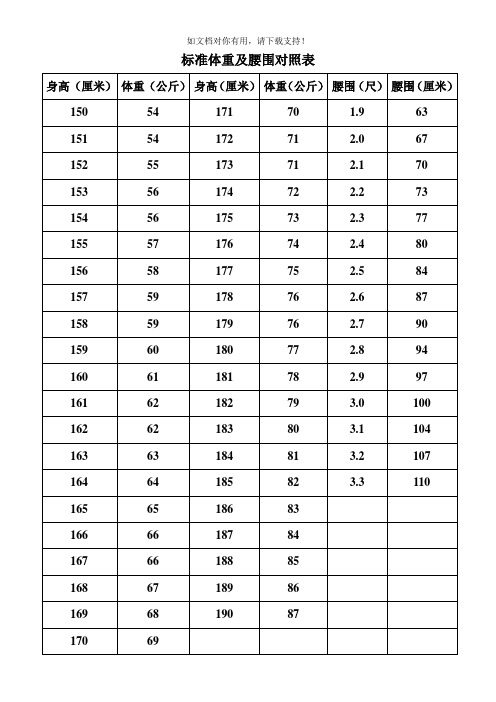 如文档对你有用，请下载支持！

标准体重及腰围对照表

| 身高（厘米） | 体重（公斤） | 身高（厘米） | 体重（公斤） | 腰围（尺） | 腰围（厘米） |
|---|---|---|---|---|---|
| 150 | 54 | 171 | 70 | 1.9 | 63 |
| 151 | 54 | 172 | 71 | 2.0 | 67 |
| 152 | 55 | 173 | 71 | 2.1 | 70 |
| 153 | 56 | 174 | 72 | 2.2 | 73 |
| 154 | 56 | 175 | 73 | 2.3 | 77 |
| 155 | 57 | 176 | 74 | 2.4 | 80 |
| 156 | 58 | 177 | 75 | 2.5 | 84 |
| 157 | 59 | 178 | 76 | 2.6 | 87 |
| 158 | 59 | 179 | 76 | 2.7 | 90 |
| 159 | 60 | 180 | 77 | 2.8 | 94 |
| 160 | 61 | 181 | 78 | 2.9 | 97 |
| 161 | 62 | 182 | 79 | 3.0 | 100 |
| 162 | 62 | 183 | 80 | 3.1 | 104 |
| 163 | 63 | 184 | 81 | 3.2 | 107 |
| 164 | 64 | 185 | 82 | 3.3 | 110 |
| 165 | 65 | 186 | 83 | | |
| 166 | 66 | 187 | 84 | | |
| 167 | 66 | 188 | 85 | | |
| 168 | 67 | 189 | 86 | | |
| 169 | 68 | 190 | 87 | | |
| 170 | 69 | | | | |